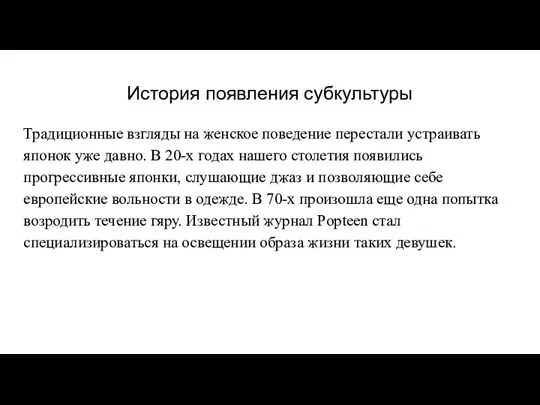 История появления субкультуры

Традиционные взгляды на женское поведение перестали устраивать японок уже давно. В 20-х годах нашего столетия появились прогрессивные японки, слушающие джаз и позволяющие себе европейские вольности в одежде. В 70-х произошла еще одна попытка возродить течение гяру. Известный журнал Popteen стал специализироваться на освещении образа жизни таких девушек.